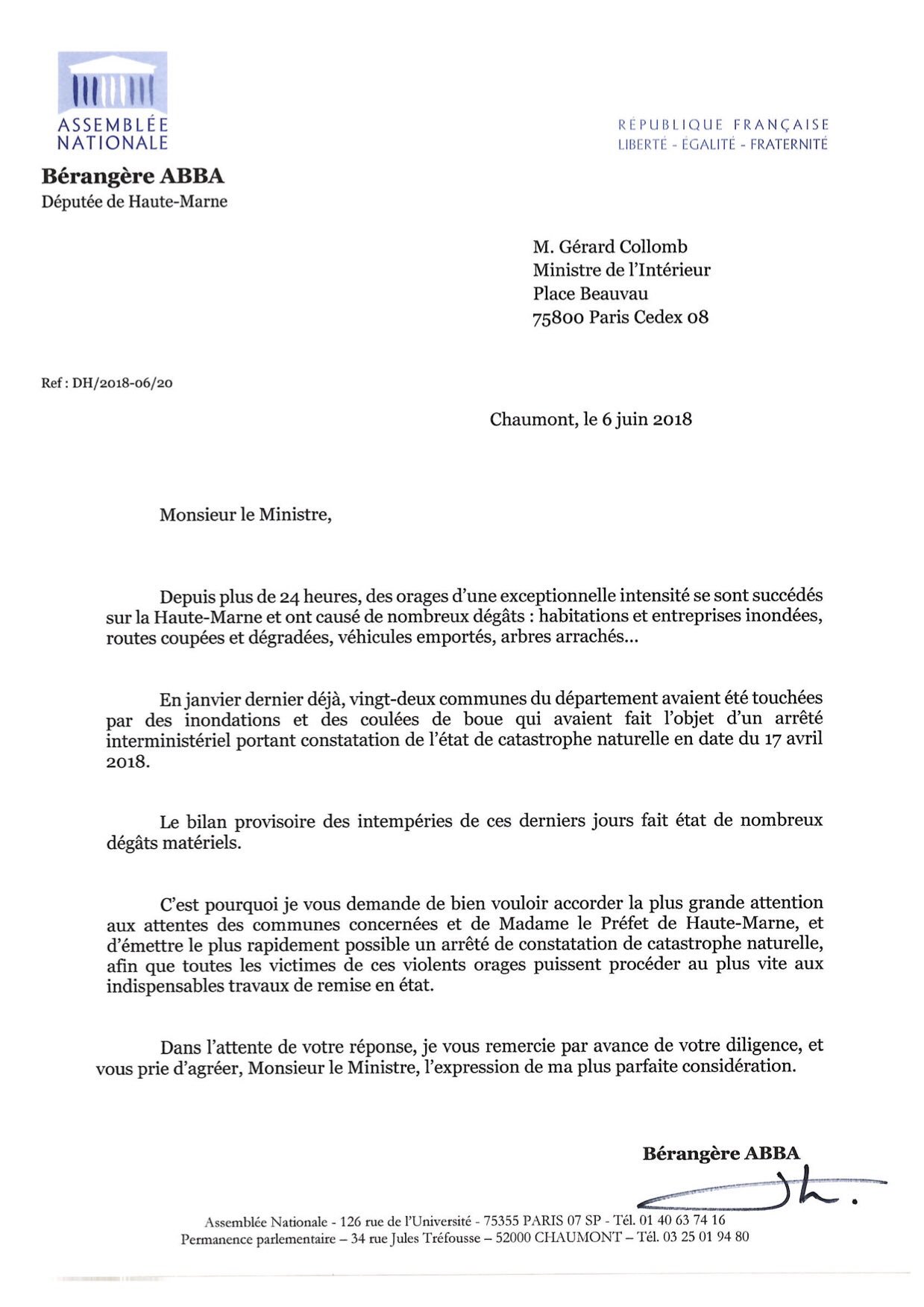 ASSEMBLÉE NATIONALE

RÉPUBLIQUE FRANÇAISE
LIBERTÉ - ÉGALITÉ - FRATERNITÉ

Bérangère ABBA
Députée de Haute-Marne

M. Gérard Collomb
Ministre de l'Intérieur
Place Beauvau
75800 Paris Cedex 08

Ref : DH/2018-06/20

Chaumont, le 6 juin 2018

Monsieur le Ministre,

Depuis plus de 24 heures, des orages d'une exceptionnelle intensité se sont succédés sur la Haute-Marne et ont causé de nombreux dégâts : habitations et entreprises inondées, routes coupées et dégradées, véhicules emportés, arbres arrachés...

En janvier dernier déjà, vingt-deux communes du département avaient été touchées par des inondations et des coulées de boue qui avaient fait l'objet d'un arrêté interministériel portant constatation de l'état de catastrophe naturelle en date du 17 avril 2018.

Le bilan provisoire des intempéries de ces derniers jours fait état de nombreux dégâts matériels.

C'est pourquoi je vous demande de bien vouloir accorder la plus grande attention aux attentes des communes concernées et de Madame le Préfet de Haute-Marne, et d'émettre le plus rapidement possible un arrêté de constatation de catastrophe naturelle, afin que toutes les victimes de ces violents orages puissent procéder au plus vite aux indispensables travaux de remise en état.

Dans l'attente de votre réponse, je vous remercie par avance de votre diligence, et vous prie d'agréer, Monsieur le Ministre, l'expression de ma plus parfaite considération.

Bérangère ABBA

Assemblée Nationale - 126 rue de l'Université - 75355 PARIS 07 SP - Tél. 01 40 63 74 16
Permanence parlementaire – 34 rue Jules Tréfousse – 52000 CHAUMONT – Tél. 03 25 01 94 80